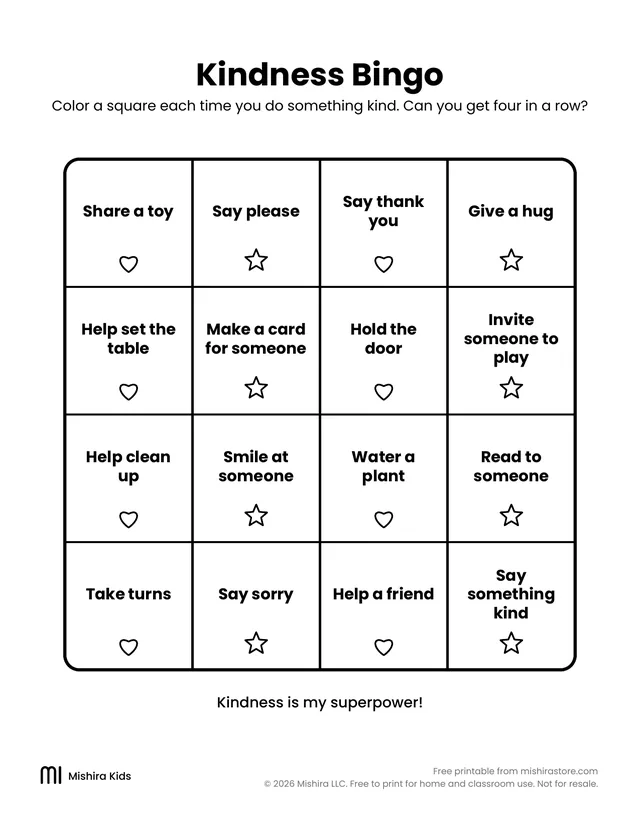 Kindness Bingo

Color a square each time you do something kind. Can you get four in a row?

| Share a toy | Say please | Say thank you | Give a hug |
|---|---|---|---|
| Help set the table | Make a card for someone | Hold the door | Invite someone to play |
| Help clean up | Smile at someone | Water a plant | Read to someone |
| Take turns | Say sorry | Help a friend | Say something kind |

Kindness is my superpower!

Mishira Kids

Free printable from mishirastore.com
© 2026 Mishira LLC. Free to print for home and classroom use. Not for resale.